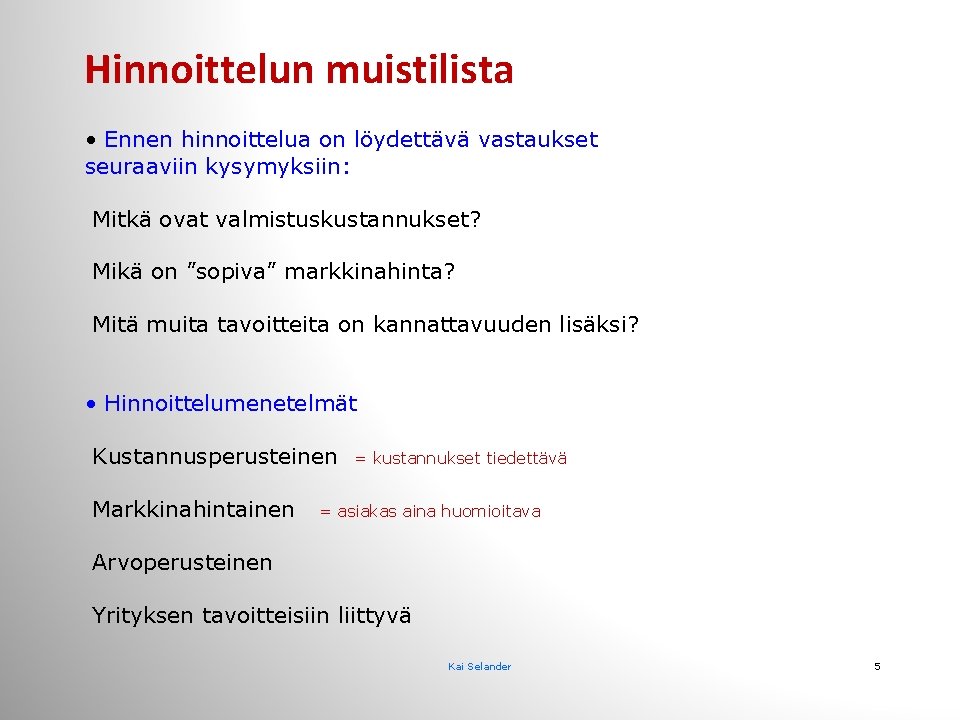 Hinnoittelun muistilista

• Ennen hinnoittelua on löydettävä vastaukset seuraaviin kysymyksiin:

Mitkä ovat valmistuskustannukset?

Mikä on ”sopiva” markkinahinta?

Mitä muita tavoitteita on kannattavuuden lisäksi?

• Hinnoittelumenetelmät

Kustannusperusteinen = kustannukset tiedettävä

Markkinahintainen = asiakas aina huomioitava

Arvoperusteinen

Yrityksen tavoitteisiin liittyvä

Kai Selander

5